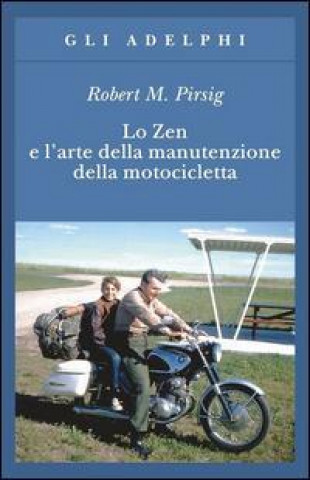 GLI ADELPHI

Robert M. Pirsig

Lo Zen
e l'arte della manutenzione
della motocicletta